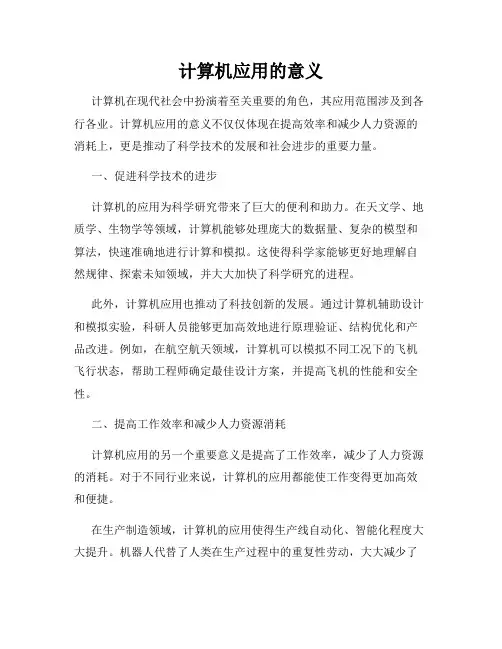 计算机应用的意义

计算机在现代社会中扮演着至关重要的角色，其应用范围涉及到各行各业。计算机应用的意义不仅仅体现在提高效率和减少人力资源的消耗上，更是推动了科学技术的发展和社会进步的重要力量。

一、促进科学技术的进步

计算机的应用为科学研究带来了巨大的便利和助力。在天文学、地质学、生物学等领域，计算机能够处理庞大的数据量、复杂的模型和算法，快速准确地进行计算和模拟。这使得科学家能够更好地理解自然规律、探索未知领域，并大大加快了科学研究的进程。

此外，计算机应用也推动了科技创新的发展。通过计算机辅助设计和模拟实验，科研人员能够更加高效地进行原理验证、结构优化和产品改进。例如，在航空航天领域，计算机可以模拟不同工况下的飞机飞行状态，帮助工程师确定最佳设计方案，并提高飞机的性能和安全性。

二、提高工作效率和减少人力资源消耗

计算机应用的另一个重要意义是提高了工作效率，减少了人力资源的消耗。对于不同行业来说，计算机的应用都能使工作变得更加高效和便捷。

在生产制造领域，计算机的应用使得生产线自动化、智能化程度大大提升。机器人代替了人类在生产过程中的重复性劳动，大大减少了